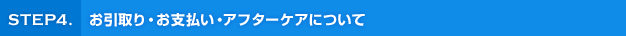 STEP4.　お引取り・お支払い・アフターケアについて